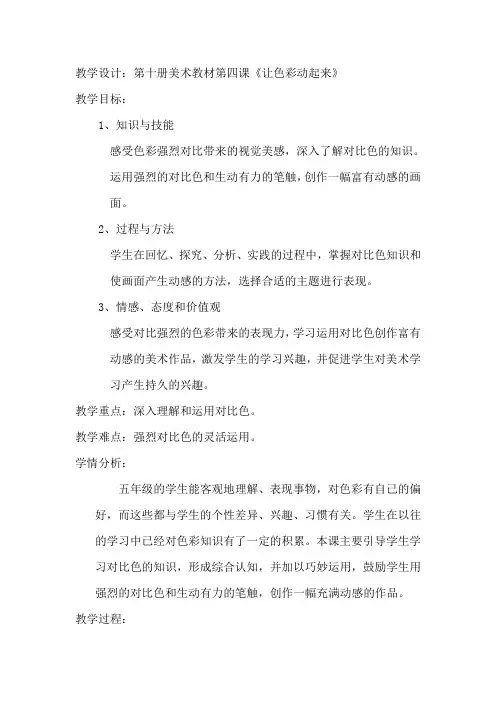 教学设计：第十册美术教材第四课《让色彩动起来》

教学目标：

1、知识与技能

感受色彩强烈对比带来的视觉美感，深入了解对比色的知识。运用强烈的对比色和生动有力的笔触，创作一幅富有动感的画面。

2、过程与方法

学生在回忆、探究、分析、实践的过程中，掌握对比色知识和使画面产生动感的方法，选择合适的主题进行表现。

3、情感、态度和价值观

感受对比强烈的色彩带来的表现力，学习运用对比色创作富有动感的美术作品，激发学生的学习兴趣，并促进学生对美术学习产生持久的兴趣。

教学重点：深入理解和运用对比色。

教学难点：强烈对比色的灵活运用。

学情分析：

五年级的学生能客观地理解、表现事物，对色彩有自己的偏好，而这些都与学生的个性差异、兴趣、习惯有关。学生在以往的学习中已经对色彩知识有了一定的积累。本课主要引导学生学习对比色的知识，形成综合认知，并加以巧妙运用，鼓励学生用强烈的对比色和生动有力的笔触，创作一幅充满动感的作品。

教学过程：